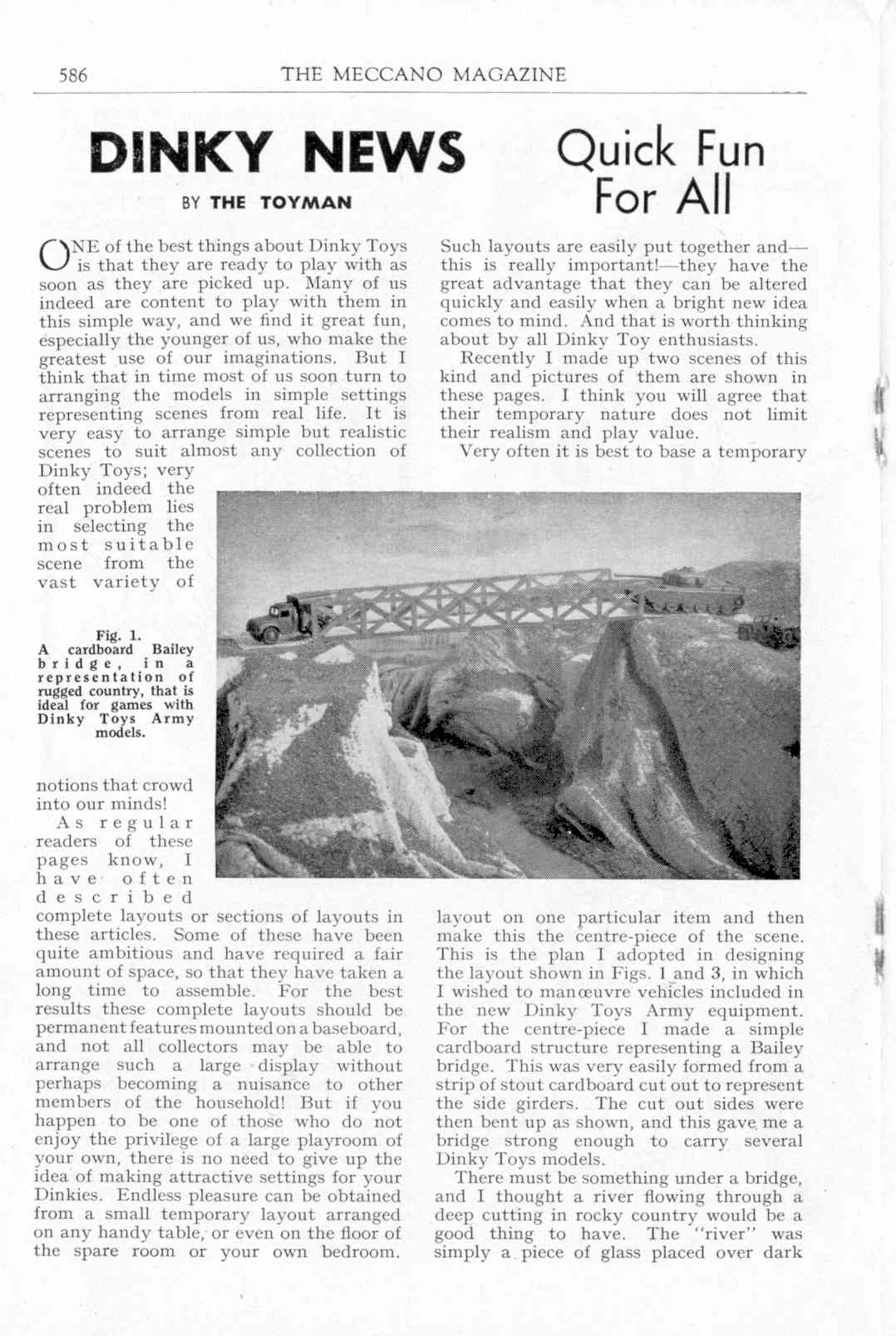 586 THE MECCANO MAGAZINE

DINKY NEWS

BY THE TOYMAN

Quick Fun For All

ONE of the best things about Dinky Toys is that they are ready to play with as soon as they are picked up. Many of us indeed are content to play with them in this simple way, and we find it great fun, especially the younger of us, who make the greatest use of our imaginations. But I think that in time most of us soon turn to arranging the models in simple settings representing scenes from real life. It is very easy to arrange simple but realistic scenes to suit almost any collection of Dinky Toys; very often indeed the real problem lies in selecting the most suitable scene from the vast variety of notions that crowd into our minds!

As regular readers of these pages know, I have often described complete layouts or sections of layouts in these articles. Some of these have been quite ambitious and have required a fair amount of space, so that they have taken a long time to assemble. For the best results these complete layouts should be permanent features mounted on a baseboard, and not all collectors may be able to arrange such a large display without perhaps becoming a nuisance to other members of the household! But if you happen to be one of those who do not enjoy the privilege of a large playroom of your own, there is no need to give up the idea of making attractive settings for your Dinkies. Endless pleasure can be obtained from a small temporary layout arranged on any handy table, or even on the floor of the spare room or your own bedroom.

Fig. 1. A cardboard Bailey bridge, in a representation of rugged country, that is ideal for games with Dinky Toys Army models.

Such layouts are easily put together and—this is really important!—they have the great advantage that they can be altered quickly and easily when a bright new idea comes to mind. And that is worth thinking about by all Dinky Toy enthusiasts.

Recently I made up two scenes of this kind and pictures of them are shown in these pages. I think you will agree that their temporary nature does not limit their realism and play value.

Very often it is best to base a temporary layout on one particular item and then make this the centre-piece of the scene. This is the plan I adopted in designing the layout shown in Figs. 1 and 3, in which I wished to manœuvre vehicles included in the new Dinky Toys Army equipment. For the centre-piece I made a simple cardboard structure representing a Bailey bridge. This was very easily formed from a strip of stout cardboard cut out to represent the side girders. The cut out sides were then bent up as shown, and this gave me a bridge strong enough to carry several Dinky Toys models.

There must be something under a bridge, and I thought a river flowing through a deep cutting in rocky country would be a good thing to have. The "river" was simply a piece of glass placed over dark